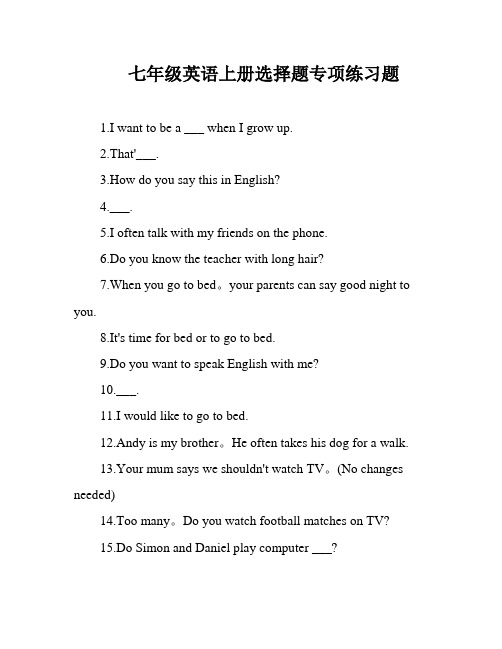 七年级英语上册选择题专项练习题

1.I want to be a ___ when I grow up.

2.That'___.

3.How do you say this in English?

4.___.

5.I often talk with my friends on the phone.

6.Do you know the teacher with long hair?

7.When you go to bed。your parents can say good night to you.

8.It's time for bed or to go to bed.

9.Do you want to speak English with me?

10.___.

11.I would like to go to bed.

12.Andy is my brother。He often takes his dog for a walk.

13.Your mum says we shouldn't watch TV。(No changes needed)

14.Too many。Do you watch football matches on TV?

15.Do Simon and Daniel play computer ___?